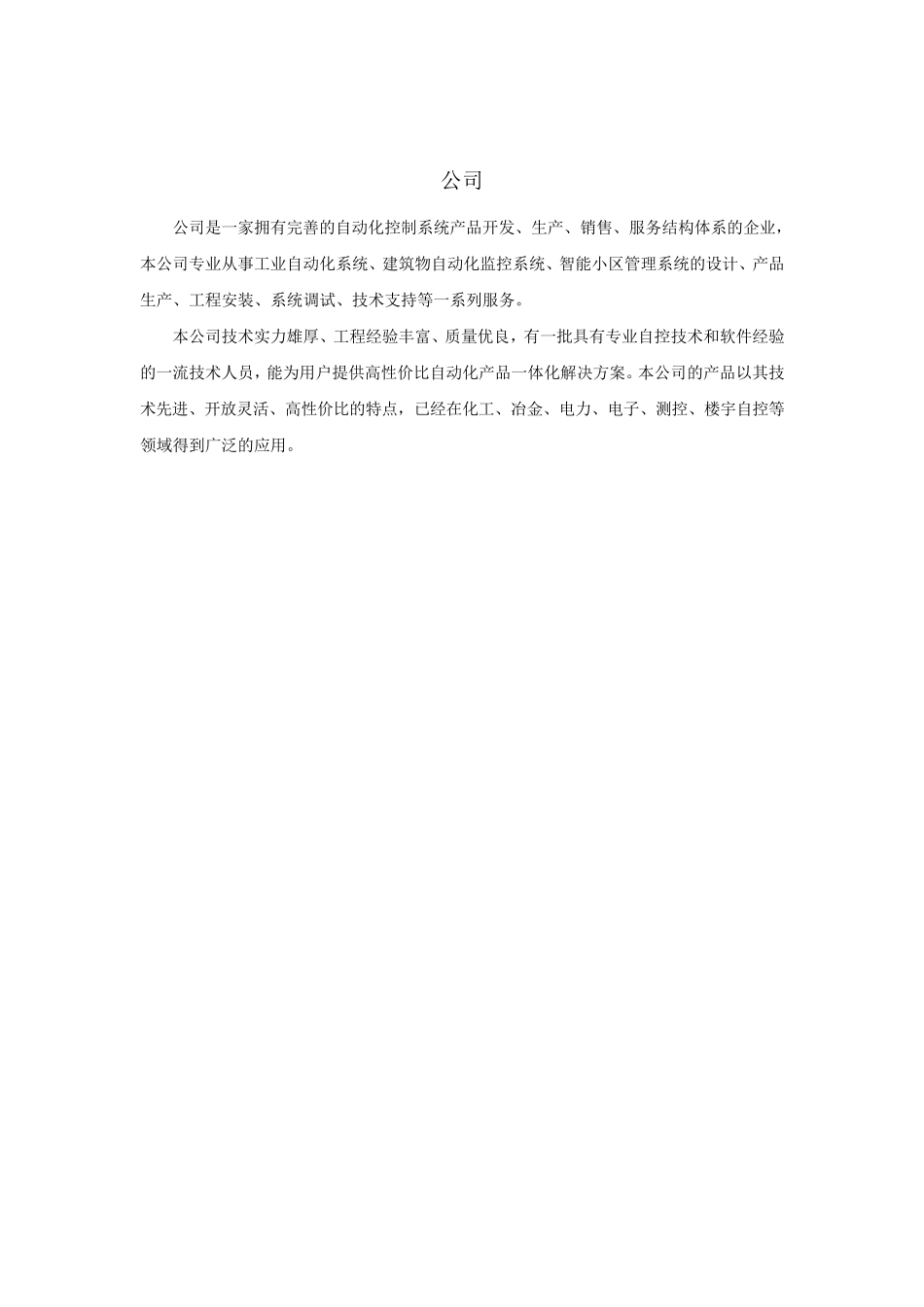 公司

公司是一家拥有完善的自动化控制系统产品开发、生产、销售、服务结构体系的企业，本公司专业从事工业自动化系统、建筑物自动化监控系统、智能小区管理系统的设计、产品生产、工程安装、系统调试、技术支持等一系列服务。

本公司技术实力雄厚、工程经验丰富、质量优良，有一批具有专业自控技术和软件经验的一流技术人员，能为用户提供高性价比自动化产品一体化解决方案。本公司的产品以其技术先进、开放灵活、高性价比的特点，已经在化工、冶金、电力、电子、测控、楼宇自控等领域得到广泛的应用。